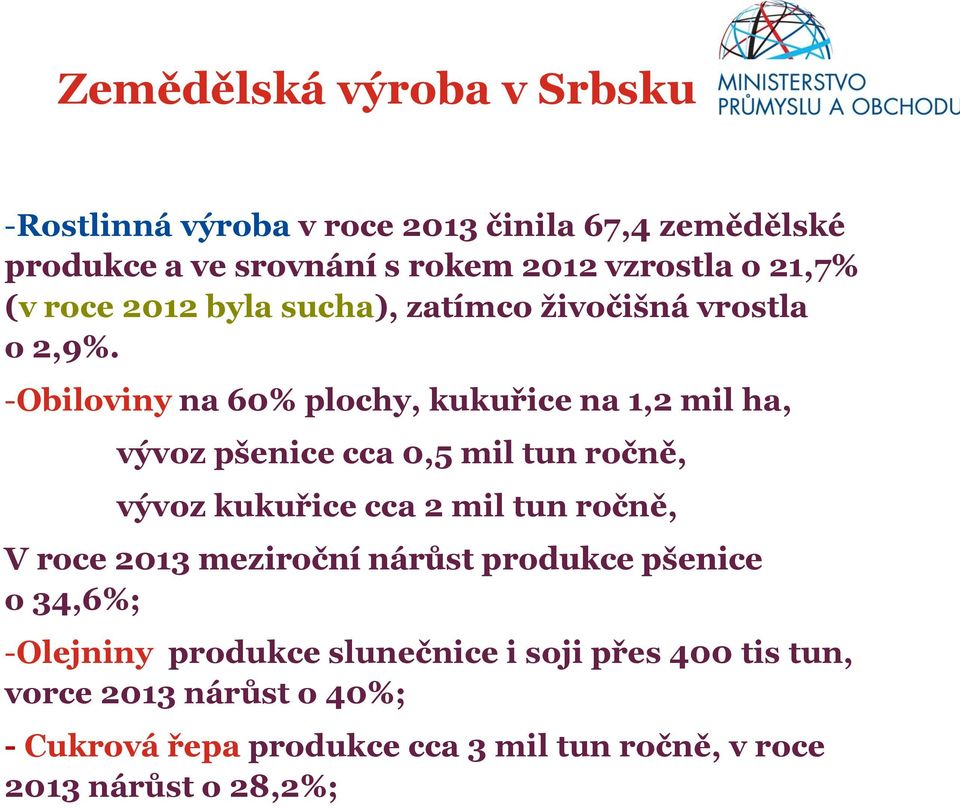 Zemědělská výroba v Srbsku

MINISTERSTVO PRŮMYSLU A OBCHODU

-Rostlinná výroba v roce 2013 činila 67,4 zemědělské produkce a ve srovnání s rokem 2012 vzrostla o 21,7% (v roce 2012 byla sucha), zatímco živočišná vrostla o 2,9%.

-Obiloviny na 60% plochy, kukuřice na 1,2 mil ha,

vývoz pšenice cca 0,5 mil tun ročně,

vývoz kukuřice cca 2 mil tun ročně,

V roce 2013 meziroční nárůst produkce pšenice o 34,6%;

-Olejniny produkce slunečnice i soji přes 400 tis tun, vorce 2013 nárůst o 40%;

- Cukrová řepa produkce cca 3 mil tun ročně, v roce 2013 nárůst o 28,2%;